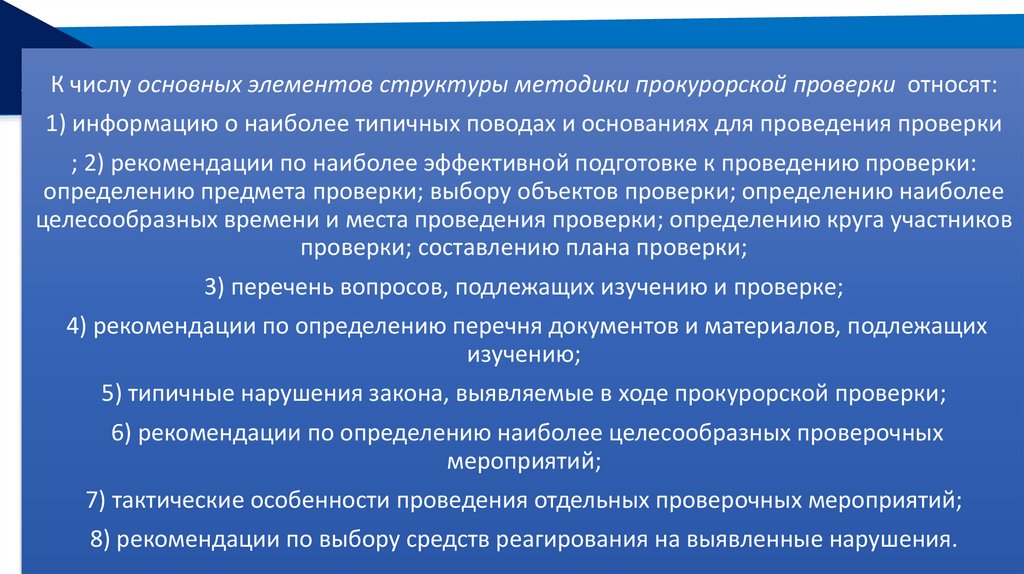 К числу основных элементов структуры методики прокурорской проверки относят:

1) информацию о наиболее типичных поводах и основаниях для проведения проверки

; 2) рекомендации по наиболее эффективной подготовке к проведению проверки: определению предмета проверки; выбору объектов проверки; определению наиболее целесообразных времени и места проведения проверки; определению круга участников проверки; составлению плана проверки;

3) перечень вопросов, подлежащих изучению и проверке;

4) рекомендации по определению перечня документов и материалов, подлежащих изучению;

5) типичные нарушения закона, выявляемые в ходе прокурорской проверки;

6) рекомендации по определению наиболее целесообразных проверочных мероприятий;

7) тактические особенности проведения отдельных проверочных мероприятий;

8) рекомендации по выбору средств реагирования на выявленные нарушения.